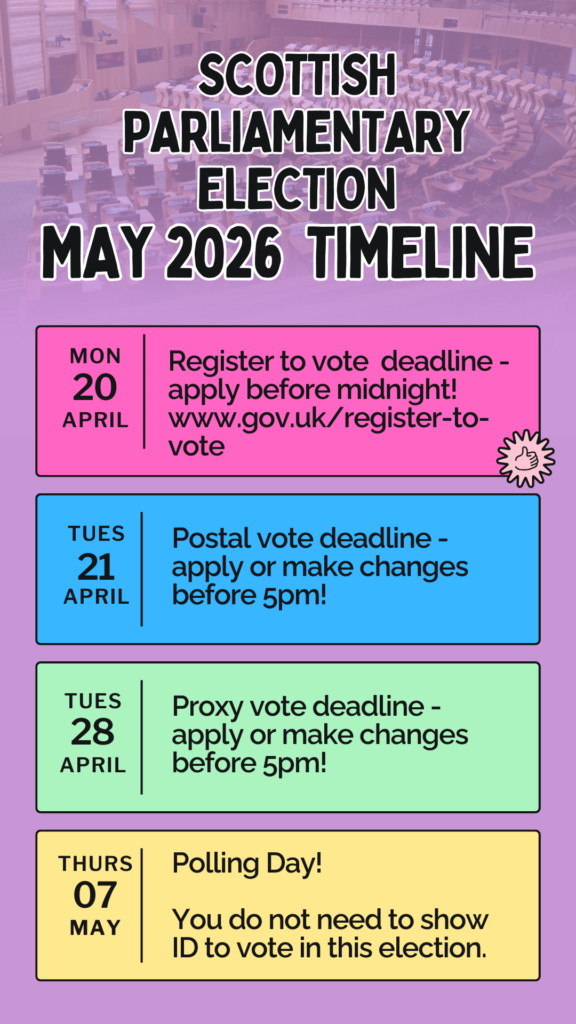 SCOTTISH PARLIAMENTARY ELECTION
MAY 2026 TIMELINE

MON
20
APRIL

Register to vote deadline - apply before midnight! www.gov.uk/register-to-vote

TUES
21
APRIL

Postal vote deadline - apply or make changes before 5pm!

TUES
28
APRIL

Proxy vote deadline - apply or make changes before 5pm!

THURS
07
MAY

Polling Day!

You do not need to show ID to vote in this election.